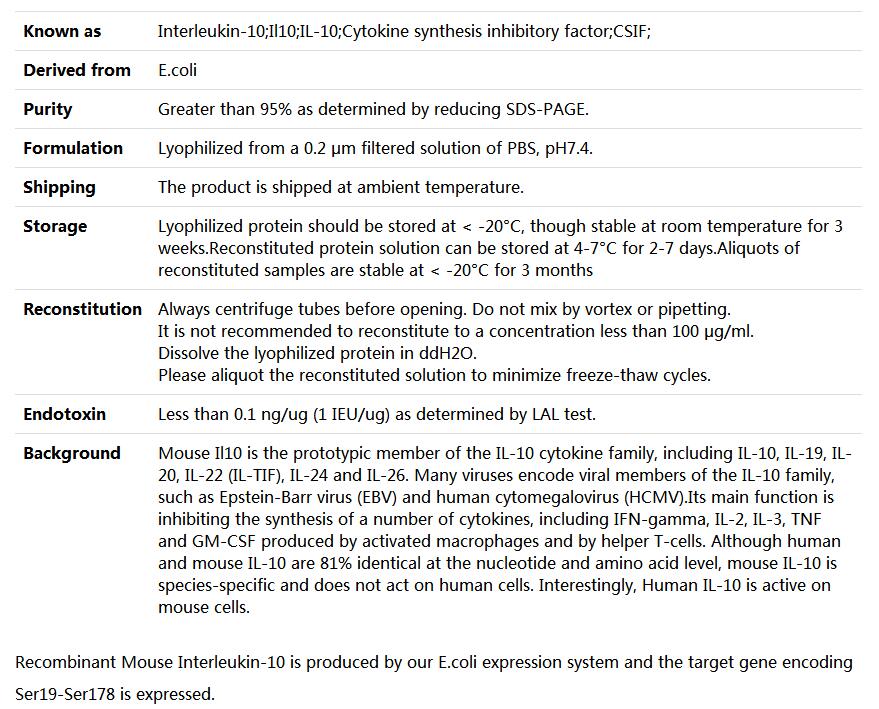 | Known as | Interleukin-10;Il10;IL-10;Cytokine synthesis inhibitory factor;CSIF; |
|---|---|
| Derived from | E.coli |
| Purity | Greater than 95% as determined by reducing SDS-PAGE. |
| Formulation | Lyophilized from a 0.2 μm filtered solution of PBS, pH7.4. |
| Shipping | The product is shipped at ambient temperature. |
| Storage | Lyophilized protein should be stored at < -20°C, though stable at room temperature for 3 weeks.Reconstituted protein solution can be stored at 4-7°C for 2-7 days.Aliquots of reconstituted samples are stable at < -20°C for 3 months |
| Reconstitution | Always centrifuge tubes before opening. Do not mix by vortex or pipetting. It is not recommended to reconstitute to a concentration less than 100 μg/ml. Dissolve the lyophilized protein in ddH2O. Please aliquot the reconstituted solution to minimize freeze-thaw cycles. |
| Endotoxin | Less than 0.1 ng/ug (1 IEU/ug) as determined by LAL test. |
| Background | Mouse Il10 is the prototypic member of the IL-10 cytokine family, including IL-10, IL-19, IL-20, IL-22 (IL-TIF), IL-24 and IL-26. Many viruses encode viral members of the IL-10 family, such as Epstein-Barr virus (EBV) and human cytomegalovirus (HCMV).Its main function is inhibiting the synthesis of a number of cytokines, including IFN-gamma, IL-2, IL-3, TNF and GM-CSF produced by activated macrophages and by helper T-cells. Although human and mouse IL-10 are 81% identical at the nucleotide and amino acid level, mouse IL-10 is species-specific and does not act on human cells. Interestingly, Human IL-10 is active on mouse cells. |

Recombinant Mouse Interleukin-10 is produced by our E.coli expression system and the target gene encoding Ser19-Ser178 is expressed.